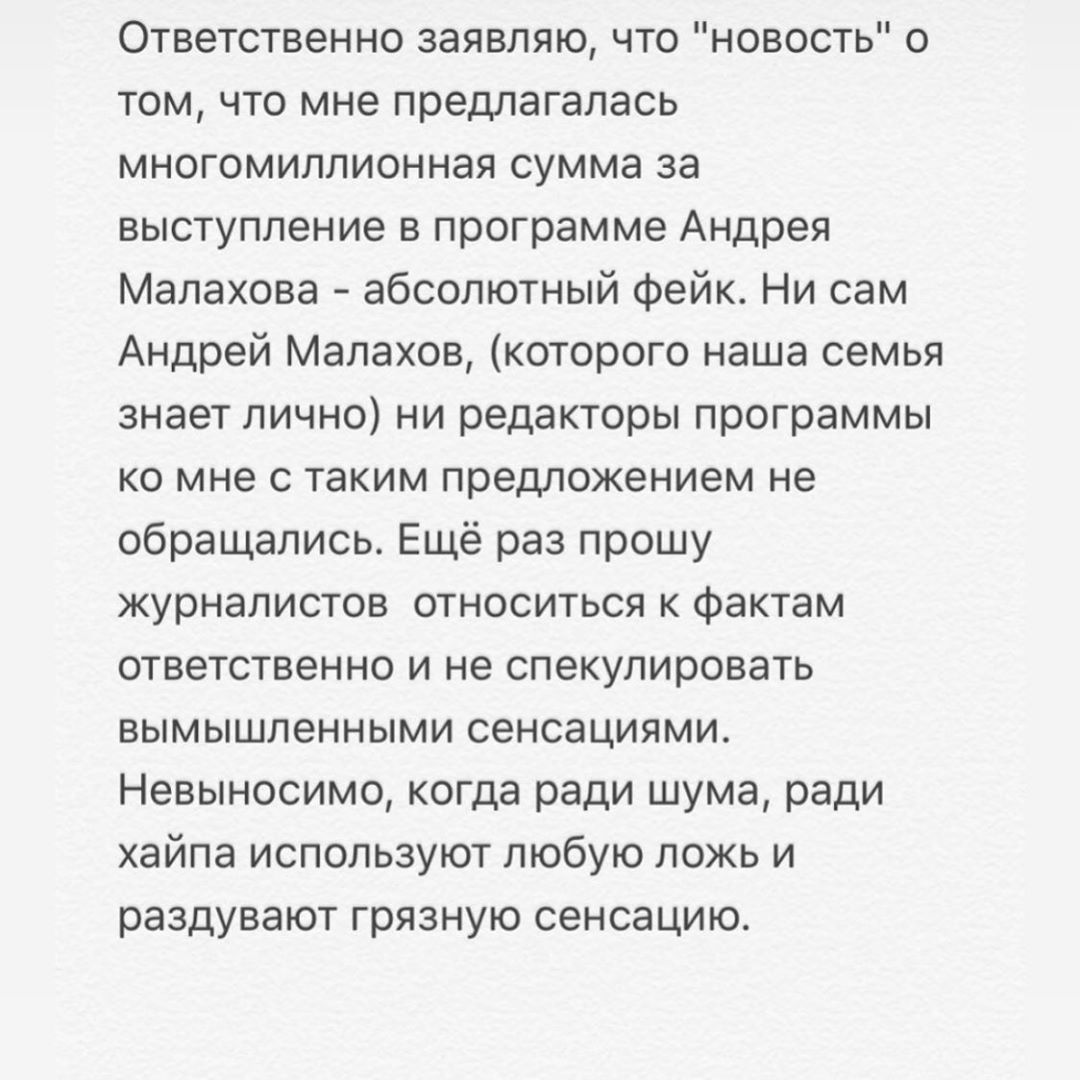 Ответственно заявляю, что "новость" о том, что мне предлагалась многомиллионная сумма за выступление в программе Андрея Малахова - абсолютный фейк. Ни сам Андрей Малахов, (которого наша семья знает лично) ни редакторы программы ко мне с таким предложением не обращались. Ещё раз прошу журналистов  относиться к фактам ответственно и не спекулировать вымышленными сенсациями. Невыносимо, когда ради шума, ради хайпа используют любую ложь и раздувают грязную сенсацию.